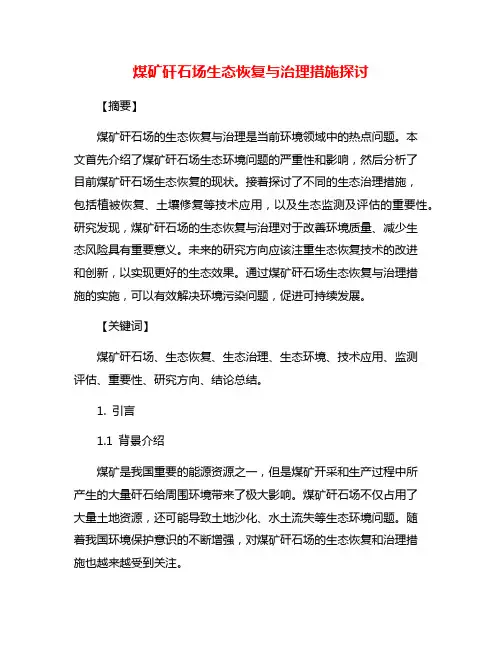 煤矿矸石场生态恢复与治理措施探讨

【摘要】

煤矿矸石场的生态恢复与治理是当前环境领域中的热点问题。本文首先介绍了煤矿矸石场生态环境问题的严重性和影响，然后分析了目前煤矿矸石场生态恢复的现状。接着探讨了不同的生态治理措施，包括植被恢复、土壤修复等技术应用，以及生态监测及评估的重要性。研究发现，煤矿矸石场的生态恢复与治理对于改善环境质量、减少生态风险具有重要意义。未来的研究方向应该注重生态恢复技术的改进和创新，以实现更好的生态效果。通过煤矿矸石场生态恢复与治理措施的实施，可以有效解决环境污染问题，促进可持续发展。

【关键词】

煤矿矸石场、生态恢复、生态治理、生态环境、技术应用、监测评估、重要性、研究方向、结论总结。

1. 引言

1.1 背景介绍

煤矿是我国重要的能源资源之一，但是煤矿开采和生产过程中所产生的大量矸石给周围环境带来了极大影响。煤矿矸石场不仅占用了大量土地资源，还可能导致土地沙化、水土流失等生态环境问题。随着我国环境保护意识的不断增强，对煤矿矸石场的生态恢复和治理措施也越来越受到关注。